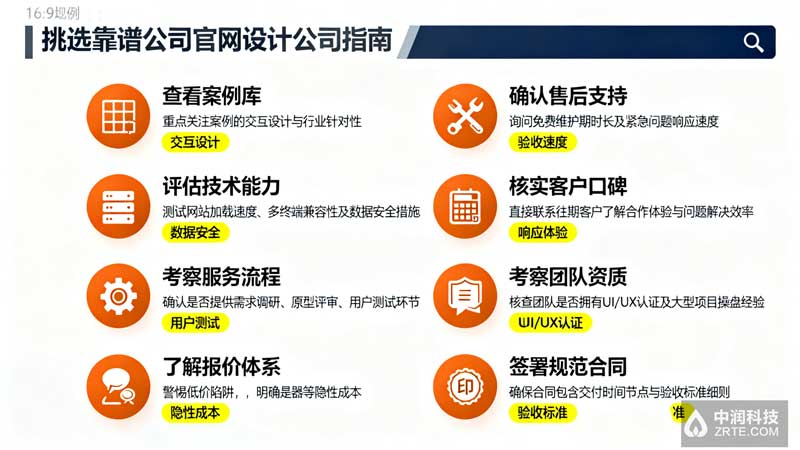 16:9规例

挑选靠谱公司官网设计公司指南

查看案例库
重点关注案例的交互设计与行业针对性
交互设计

评估技术能力
测试网站加载速度、多终端兼容性及数据安全措施
数据安全

考察服务流程
确认是否提供需求调研、原型评审、用户测试环节
用户测试

了解报价体系
警惕低价陷阱，，明确是器等隐性成本
隐性成本

确认售后支持
询问免费维护期时长及紧急问题响应速度
验收速度

核实客户口碑
直接联系往期客户了解合作体验与问题解决效率
响应体验

考察团队资质
核查团队是否拥有UI/UX认证及大型项目操盘经验
UI/UX认证

签署规范合同
确保合同包含交付时间节点与验收标准细则
验收标准

准

中润科技
ZRTE.COM